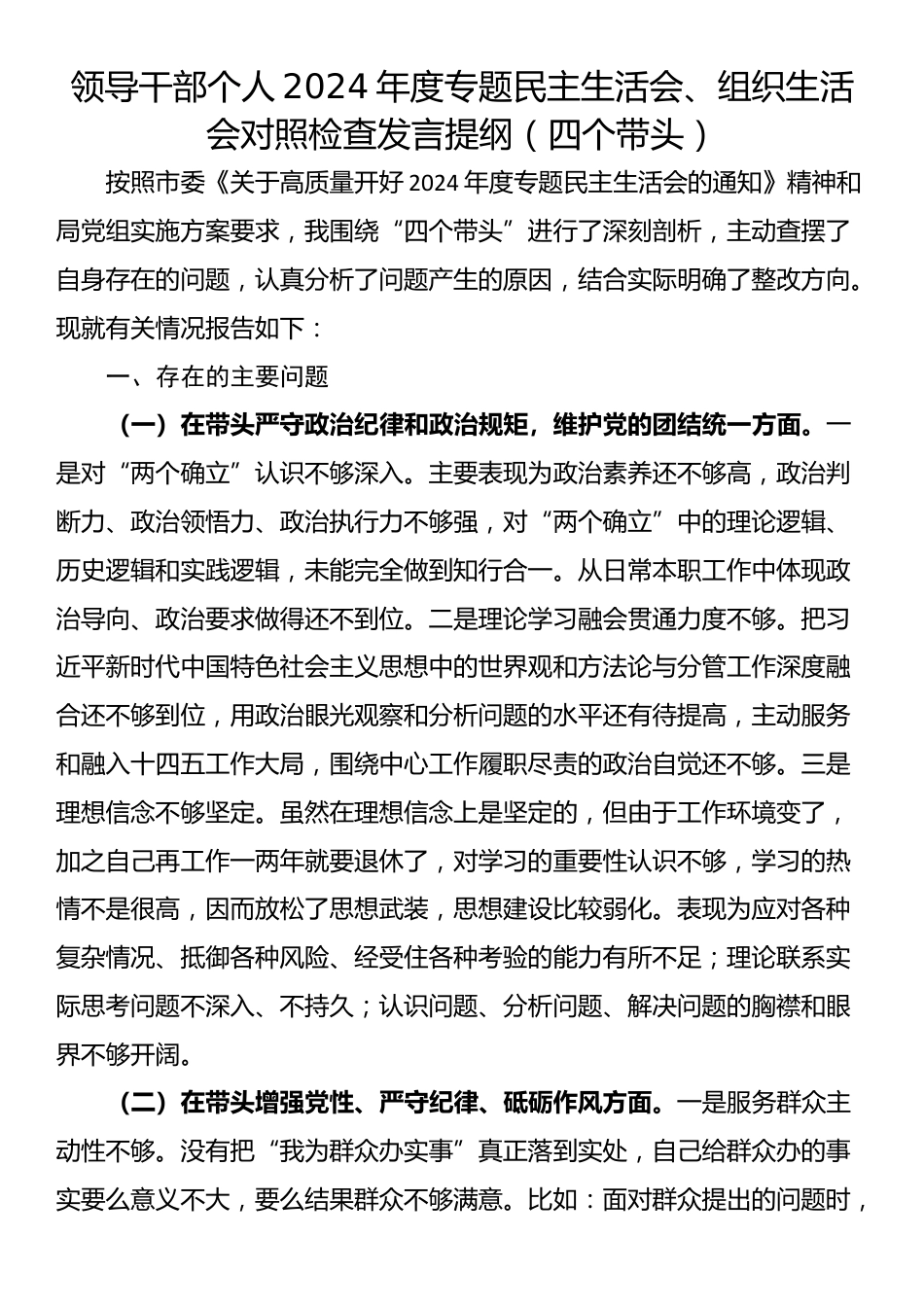 领导干部个人2024年度专题民主生活会、组织生活会对照检查发言提纲（四个带头）

按照市委《关于高质量开好2024年度专题民主生活会的通知》精神和局党组实施方案要求，我围绕“四个带头”进行了深刻剖析，主动查摆了自身存在的问题，认真分析了问题产生的原因，结合实际明确了整改方向。现就有关情况报告如下：

一、存在的主要问题

（一）在带头严守政治纪律和政治规矩，维护党的团结统一方面。一是对“两个确立”认识不够深入。主要表现为政治素养还不够高，政治判断力、政治领悟力、政治执行力不够强，对“两个确立”中的理论逻辑、历史逻辑和实践逻辑，未能完全做到知行合一。从日常本职工作中体现政治导向、政治要求做得还不到位。二是理论学习融会贯通力度不够。把习近平新时代中国特色社会主义思想中的世界观和方法论与分管工作深度融合还不够到位，用政治眼光观察和分析问题的水平还有待提高，主动服务和融入十四五工作大局，围绕中心工作履职尽责的政治自觉还不够。三是理想信念不够坚定。虽然在理想信念上是坚定的，但由于工作环境变了，加之自己再工作一两年就要退休了，对学习的重要性认识不够，学习的热情不是很高，因而放松了思想武装，思想建设比较弱化。表现为应对各种复杂情况、抵御各种风险、经受住各种考验的能力有所不足；理论联系实际思考问题不深入、不持久；认识问题、分析问题、解决问题的胸襟和眼界不够开阔。

（二）在带头增强党性、严守纪律、砥砺作风方面。一是服务群众主动性不够。没有把“我为群众办实事”真正落到实处，自己给群众办的事实要么意义不大，要么结果群众不够满意。比如：面对群众提出的问题时，